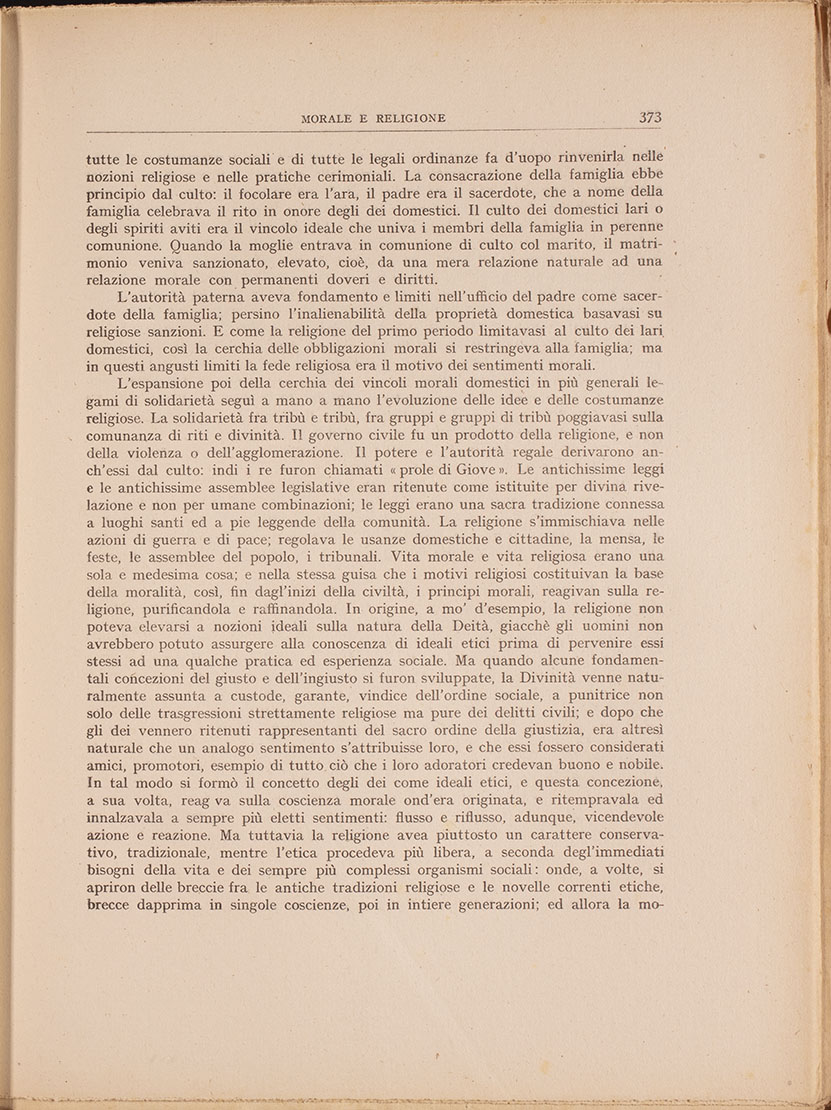 MORALE E RELIGIONE 373

tutte le costumanze sociali e di tutte le legali ordinanze fa d'uopo rinvenirla nelle nozioni religiose e nelle pratiche cerimoniali. La consacrazione della famiglia ebbe principio dal culto: il focolare era l'ara, il padre era il sacerdote, che a nome della famiglia celebrava il rito in onore degli dei domestici. Il culto dei domestici lari o degli spiriti aviti era il vincolo ideale che univa i membri della famiglia in perenne comunione. Quando la moglie entrava in comunione di culto col marito, il matrimonio veniva sanzionato, elevato, cioè, da una mera relazione naturale ad una relazione morale con permanenti doveri e diritti.

L'autorità paterna aveva fondamento e limiti nell'ufficio del padre come sacerdote della famiglia; persino l'inalienabilità della proprietà domestica basavasi su religiose sanzioni. E come la religione del primo periodo limitavasi al culto dei lari domestici, così la cerchia delle obbligazioni morali si restringeva alla famiglia; ma in questi angusti limiti la fede religiosa era il motivo dei sentimenti morali.

L'espansione poi della cerchia dei vincoli morali domestici in più generali legami di solidarietà seguì a mano a mano l'evoluzione delle idee e delle costumanze religiose. La solidarietà fra tribù e tribù, fra gruppi e gruppi di tribù poggiavasi sulla comunanza di riti e divinità. Il governo civile fu un prodotto della religione, e non della violenza o dell'agglomerazione. Il potere e l'autorità regale derivarono anch'essi dal culto: indi i re furon chiamati « prole di Giove ». Le antichissime leggi e le antichissime assemblee legislative eran ritenute come istituite per divina rivelazione e non per umane combinazioni; le leggi erano una sacra tradizione connessa a luoghi santi ed a pie leggende della comunità. La religione s'immischiava nelle azioni di guerra e di pace; regolava le usanze domestiche e cittadine, la mensa, le feste, le assemblee del popolo, i tribunali. Vita morale e vita religiosa erano una sola e medesima cosa; e nella stessa guisa che i motivi religiosi costituivan la base della moralità, così, fin dagl'inizi della civiltà, i principi morali, reagivan sulla religione, purificandola e raffinandola. In origine, a mo' d'esempio, la religione non poteva elevarsi a nozioni ideali sulla natura della Deità, giacchè gli uomini non avrebbero potuto assurgere alla conoscenza di ideali etici prima di pervenire essi stessi ad una qualche pratica ed esperienza sociale. Ma quando alcune fondamentali concezioni del giusto e dell'ingiusto si furon sviluppate, la Divinità venne naturalmente assunta a custode, garante, vindice dell'ordine sociale, a punitrice non solo delle trasgressioni strettamente religiose ma pure dei delitti civili; e dopo che gli dei vennero ritenuti rappresentanti del sacro ordine della giustizia, era altresì naturale che un analogo sentimento s'attribuisse loro, e che essi fossero considerati amici, promotori, esempio di tutto ciò che i loro adoratori credevan buono e nobile. In tal modo si formò il concetto degli dei come ideali etici, e questa concezione, a sua volta, reag va sulla coscienza morale ond'era originata, e ritempravala ed innalzavala a sempre più eletti sentimenti: flusso e riflusso, adunque, vicendevole azione e reazione. Ma tuttavia la religione avea piuttosto un carattere conservativo, tradizionale, mentre l'etica procedeva più libera, a seconda degl'immediati bisogni della vita e dei sempre più complessi organismi sociali: onde, a volte, si apriron delle breccie fra le antiche tradizioni religiose e le novelle correnti etiche, brecce dapprima in singole coscienze, poi in intiere generazioni; ed allora la mo-